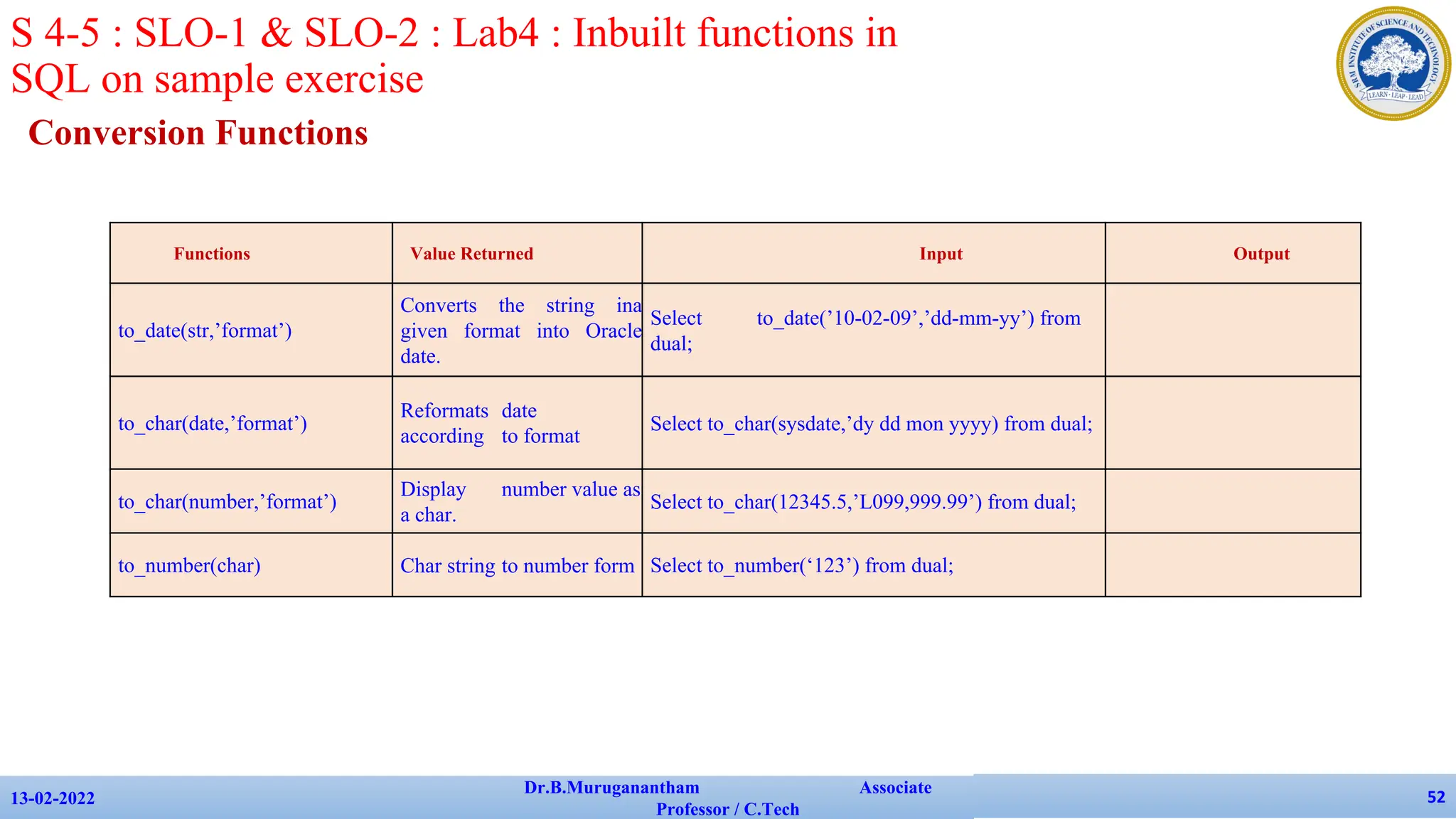 S 4-5 : SLO-1 & SLO-2 : Lab4 : Inbuilt functions in SQL on sample exercise

SRM INSTITUTE OF SCIENCE AND TECHNOLOGY
LEARN · LEAP · LEAD

Conversion Functions

| Functions | Value Returned | Input | Output |
|---|---|---|---|
| to_date(str,’format’) | Converts the string ina given format into Oracle date. | Select to_date(’10-02-09’,’dd-mm-yy’) from dual; | |
| to_char(date,’format’) | Reformats date according to format | Select to_char(sysdate,’dy dd mon yyyy) from dual; | |
| to_char(number,’format’) | Display number value as a char. | Select to_char(12345.5,’L099,999.99’) from dual; | |
| to_number(char) | Char string to number form | Select to_number(‘123’) from dual; | |

13-02-2022 Dr.B.Muruganantham Associate Professor / C.Tech 52